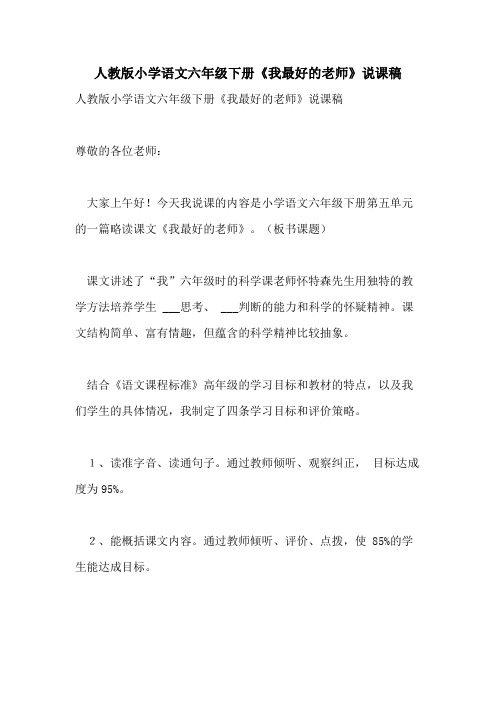 人教版小学语文六年级下册《我最好的老师》说课稿

人教版小学语文六年级下册《我最好的老师》说课稿

尊敬的各位老师：

大家上午好！今天我说课的内容是小学语文六年级下册第五单元的一篇略读课文《我最好的老师》。（板书课题）

课文讲述了“我”六年级时的科学课老师怀特森先生用独特的教学方法培养学生 ___思考、 ___判断的能力和科学的怀疑精神。课文结构简单、富有情趣，但蕴含的科学精神比较抽象。

结合《语文课程标准》高年级的学习目标和教材的特点，以及我们学生的具体情况，我制定了四条学习目标和评价策略。

1、读准字音、读通句子。通过教师倾听、观察纠正， 目标达成度为 95%。

2、能概括课文内容。通过教师倾听、评价、点拨，使 85%的学生能达成目标。